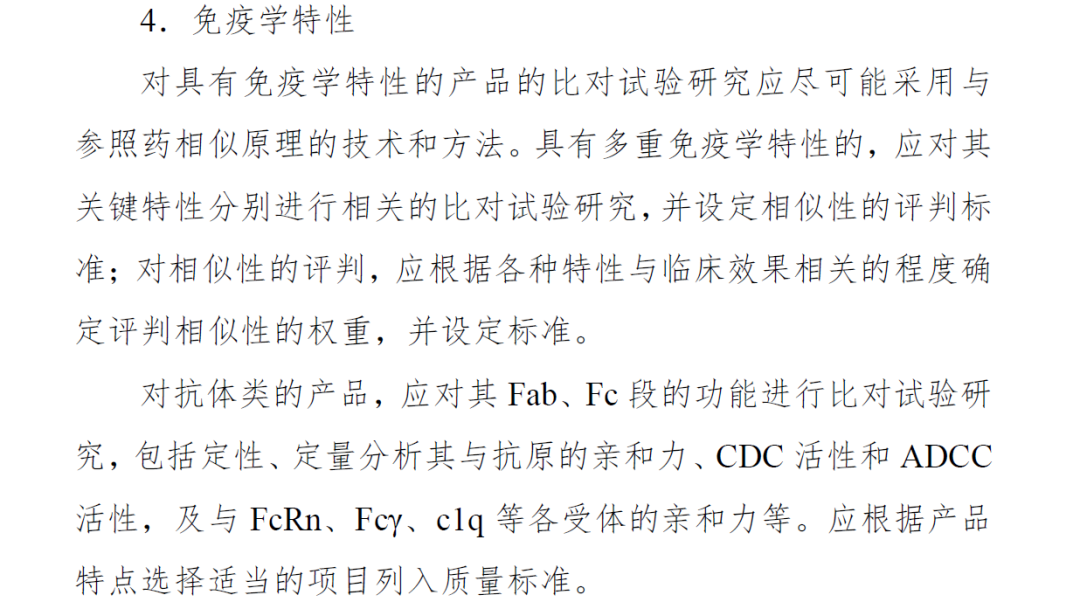 4.免疫学特性

对具有免疫学特性的产品的比对试验研究应尽可能采用与参照药相似原理的技术和方法。具有多重免疫学特性的，应对其关键特性分别进行相关的比对试验研究，并设定相似性的评判标准；对相似性的评判，应根据各种特性与临床效果相关的程度确定评判相似性的权重，并设定标准。

对抗体类的产品，应对其Fab、Fc段的功能进行比对试验研究，包括定性、定量分析其与抗原的亲和力、CDC活性和ADCC活性，及与FcRn、Fcγ、c1q等各受体的亲和力等。应根据产品特点选择适当的项目列入质量标准。